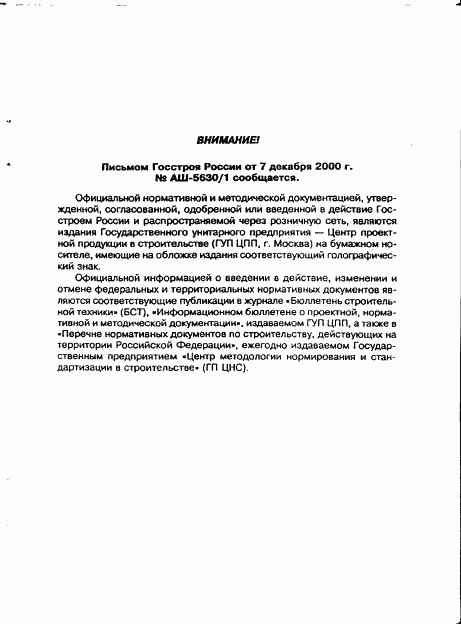 ВНИМАНИЕ!

Письмом Госстроя России от 7 декабря 2000 г. № АШ-5630/1 сообщается.

Официальной нормативной и методической документацией, утвержденной, согласованной, одобренной или введенной в действие Госстроем России и распространяемой через розничную сеть, являются издания Государственного унитарного предприятия — Центр проектной продукции в строительстве (ГУП ЦПП, г. Москва) на бумажном носителе, имеющие на обложке издания соответствующий голографический знак.

Официальной информацией о введении в действие, изменении и отмене федеральных и территориальных нормативных документов являются соответствующие публикации в журнале «Бюллетень строительной техники» (БСТ), «Информационном бюллетене о проектной, нормативной и методической документации», издаваемом ГУП ЦПП, а также в «Перечне нормативных документов по строительству, действующих на территории Российской Федерации», ежегодно издаваемом Государственным предприятием «Центр методологии нормирования и стандартизации в строительстве» (ГП ЦНС).